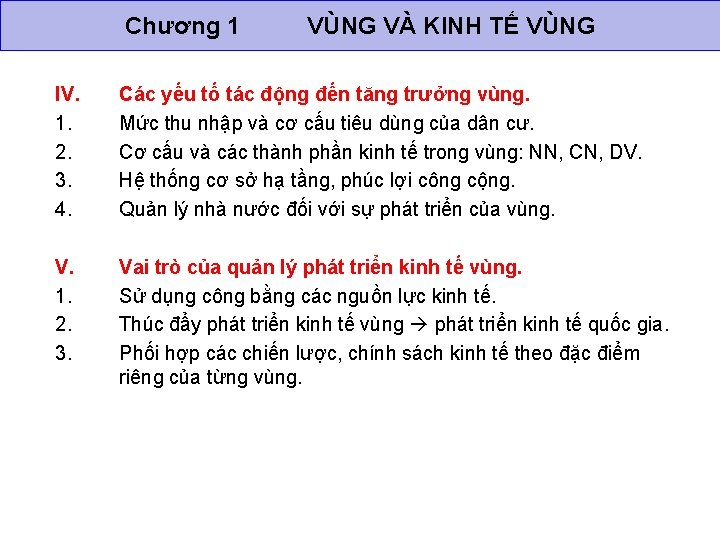 Chương 1 VÙNG VÀ KINH TẾ VÙNG

IV. Các yếu tố tác động đến tăng trưởng vùng.
1. Mức thu nhập và cơ cấu tiêu dùng của dân cư.
2. Cơ cấu và các thành phần kinh tế trong vùng: NN, CN, DV.
3. Hệ thống cơ sở hạ tầng, phúc lợi công cộng.
4. Quản lý nhà nước đối với sự phát triển của vùng.

V. Vai trò của quản lý phát triển kinh tế vùng.
1. Sử dụng công bằng các nguồn lực kinh tế.
2. Thúc đẩy phát triển kinh tế vùng → phát triển kinh tế quốc gia.
3. Phối hợp các chiến lược, chính sách kinh tế theo đặc điểm riêng của từng vùng.